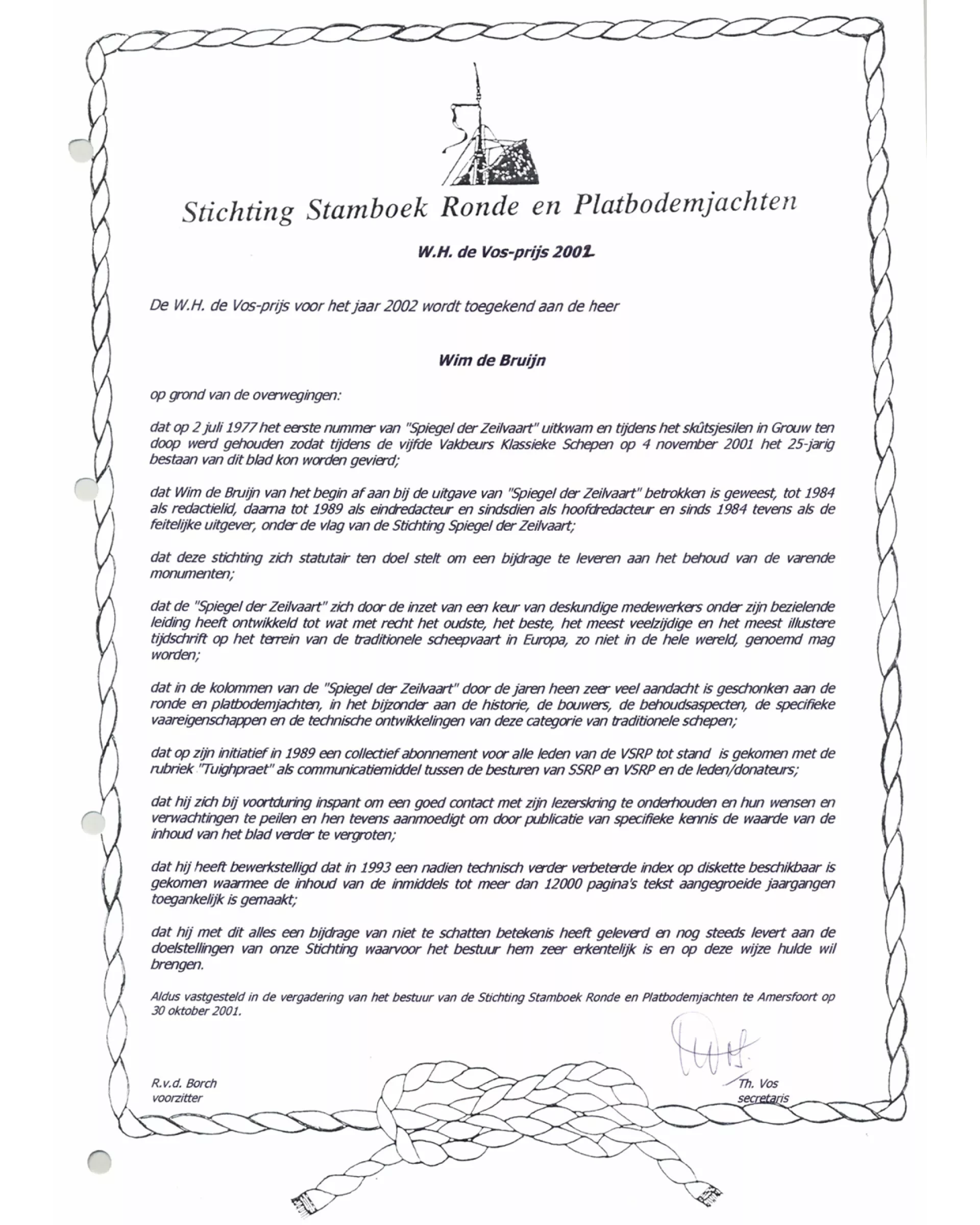 Stichting Stamboek Ronde en Platbodemjachten

W.H. de Vos-prijs 2002

De W.H. de Vos-prijs voor het jaar 2002 wordt toegekend aan de heer

Wim de Bruijn

op grond van de overwegingen:

dat op 2 juli 1977 het eerste nummer van "Spiegel der Zeilvaart" uitkwam en tijdens het skûtsjesilen in Grouw ten doop werd gehouden zodat tijdens de vijfde Vakbeurs Klassieke Schepen op 4 november 2001 het 25-jarig bestaan van dit blad kon worden gevierd;

dat Wim de Bruijn van het begin af aan bij de uitgave van "Spiegel der Zeilvaart" betrokken is geweest, tot 1984 als redactielid, daarna tot 1989 als eindredacteur en sindsdien als hoofdredacteur en sinds 1984 tevens als de feitelijke uitgever, onder de vlag van de Stichting Spiegel der Zeilvaart;

dat deze stichting zich statutair ten doel stelt om een bijdrage te leveren aan het behoud van de varende monumenten;

dat de "Spiegel der Zeilvaart" zich door de inzet van een keur van deskundige medewerkers onder zijn bezielende leiding heeft ontwikkeld tot wat met recht het oudste, het beste, het meest veelzijdige en het meest illustere tijdschrift op het terrein van de traditionele scheepvaart in Europa, zo niet in de hele wereld, genoemd mag worden;

dat in de kolommen van de "Spiegel der Zeilvaart" door de jaren heen zeer veel aandacht is geschonken aan de ronde en platbodemjachten, in het bijzonder aan de historie, de bouwers, de behoudsaspecten, de specifieke vaareigenschappen en de technische ontwikkelingen van deze categorie van traditionele schepen;

dat op zijn initiatief in 1989 een collectief abonnement voor alle leden van de VSRP tot stand is gekomen met de rubriek "Tuighpraet" als communicatiemiddel tussen de besturen van SSRP en VSRP en de leden/donateurs;

dat hij zich bij voortduring inspant om een goed contact met zijn lezerskring te onderhouden en hun wensen en verwachtingen te peilen en hen tevens aanmoedigt om door publicatie van specifieke kennis de waarde van de inhoud van het blad verder te vergroten;

dat hij heeft bewerkstelligd dat in 1993 een nadien technisch verder verbeterde index op diskette beschikbaar is gekomen waarmee de inhoud van de inmiddels tot meer dan 12000 pagina's tekst aangegroeide jaargangen toegankelijk is gemaakt;

dat hij met dit alles een bijdrage van niet te schatten betekenis heeft geleverd en nog steeds levert aan de doelstellingen van onze Stichting waarvoor het bestuur hem zeer erkentelijk is en op deze wijze hulde wil brengen.

Aldus vastgesteld in de vergadering van het bestuur van de Stichting Stamboek Ronde en Platbodemjachten te Amersfoort op 30 oktober 2001.

R.v.d. Borch
voorzitter

Th. Vos
secretaris